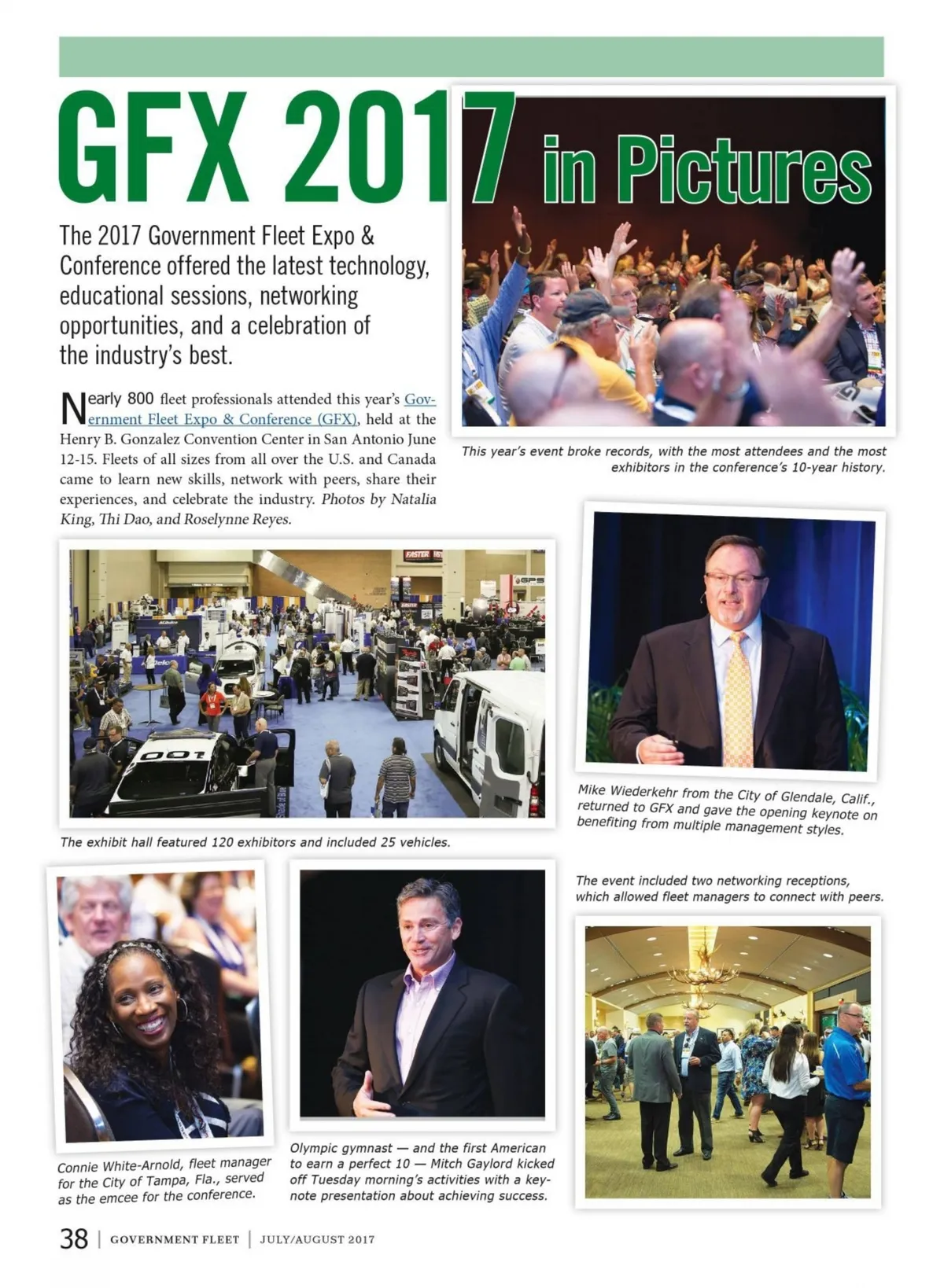 GFX 2017 in Pictures

The 2017 Government Fleet Expo & Conference offered the latest technology, educational sessions, networking opportunities, and a celebration of the industry's best.

Nearly 800 fleet professionals attended this year's Government Fleet Expo & Conference (GFX), held at the Henry B. Gonzalez Convention Center in San Antonio June 12-15. Fleets of all sizes from all over the U.S. and Canada came to learn new skills, network with peers, share their experiences, and celebrate the industry. Photos by Natalia King, Thi Dao, and Roselynne Reyes.

This year's event broke records, with the most attendees and the most exhibitors in the conference's 10-year history.

The exhibit hall featured 120 exhibitors and included 25 vehicles.

Mike Wiederkehr from the City of Glendale, Calif., returned to GFX and gave the opening keynote on benefiting from multiple management styles.

The event included two networking receptions, which allowed fleet managers to connect with peers.

Connie White-Arnold, fleet manager for the City of Tampa, Fla., served as the emcee for the conference.

Olympic gymnast — and the first American to earn a perfect 10 — Mitch Gaylord kicked off Tuesday morning's activities with a keynote presentation about achieving success.

38 | GOVERNMENT FLEET | JULY/AUGUST 2017